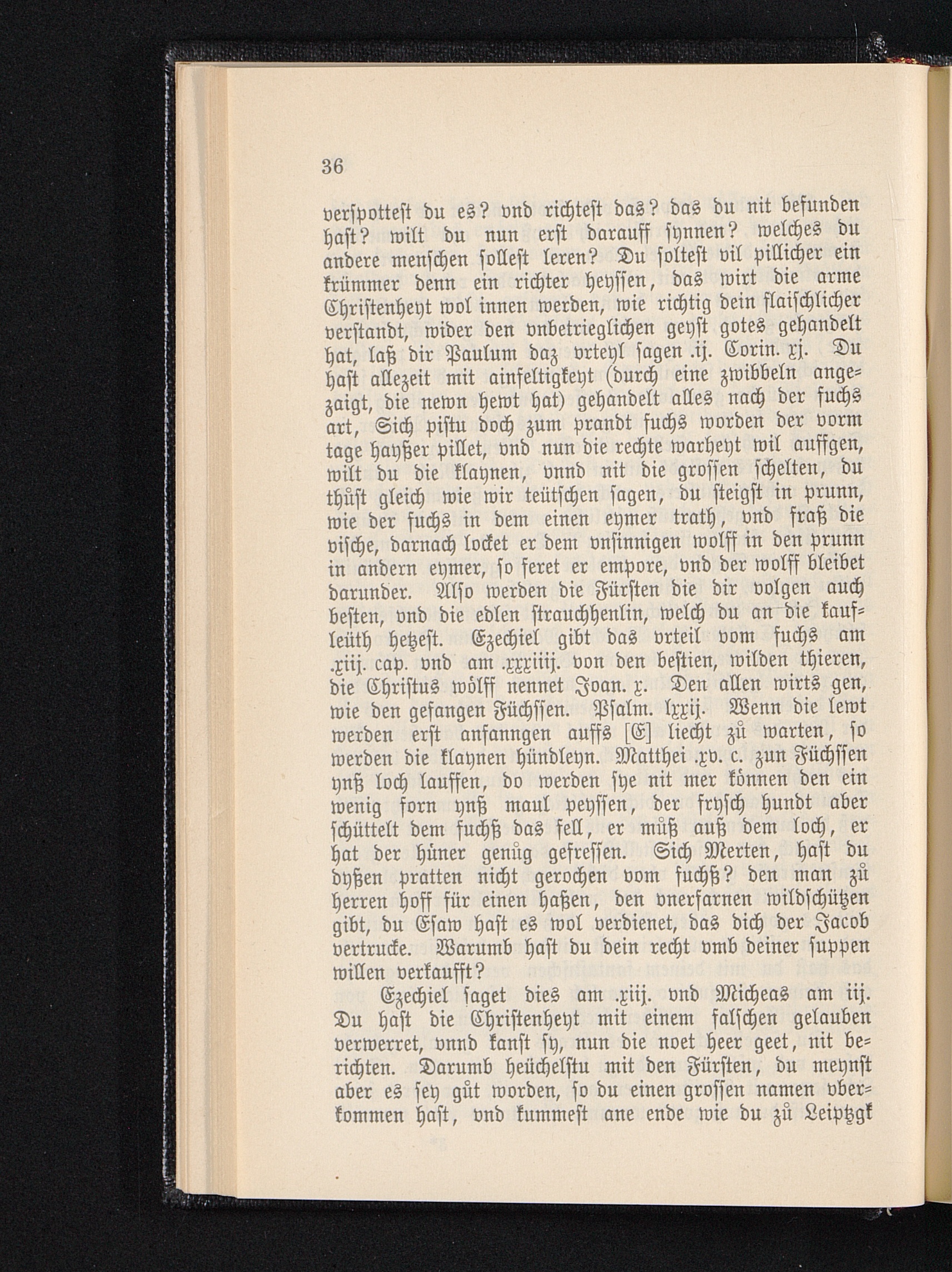 36

verſpotteſt du es? vnd richteſt das? das du nit befunden haſt? wilt du nun erſt darauff ſynnen? welches du andere menſchen ſolleſt leren? Du ſolteſt vil pillicher ein krümmer denn ein richter heyſſen, das wirt die arme Chriſtenheyt wol innen werden, wie richtig dein flaiſchlicher verſtandt, wider den vnbetrieglichen geyſt gotes gehandelt hat, laß dir Paulum daz vrteyl ſagen .ij. Corin. xj. Du haſt allezeit mit ainfeltigkeyt (durch eine zwibbeln angezaigt, die newn hewt hat) gehandelt alles nach der fuchs art, Sich piſtu doch zum prandt fuchs worden der vorm tage hayßer pillet, vnd nun die rechte warheyt wil auffgen, wilt du die klaynen, vnnd nit die groſſen ſchelten, du thůſt gleich wie wir teütſchen ſagen, du ſteigſt in prunn, wie der fuchs in dem einen eymer trath, vnd fraß die viſche, darnach locket er dem vnſinnigen wolff in den prunn in andern eymer, ſo feret er empore, vnd der wolff bleibet darunder. Alſo werden die Fürſten die dir volgen auch beſten, vnd die edlen ſtrauchhenlin, welch du an die kaufleüth hetzeſt. Ezechiel gibt das vrteil vom fuchs am .xiij. cap. vnd am .xxxiiij. von den beſtien, wilden thieren, die Chriſtus wölff nennet Joan. x. Den allen wirts gen, wie den gefangen Füchſſen. Pſalm. lxxij. Wenn die lewt werden erſt anfanngen auffs [E] liecht zů warten, ſo werden die klaynen hündleyn. Matthei .xv. c. zun Füchſſen ynß loch lauffen, do werden ſye nit mer können den ein wenig forn ynß maul peyſſen, der fryſch hundt aber ſchüttelt dem fuchß das fell, er můß auß dem loch, er hat der hüner genůg gefreſſen. Sich Merten, haſt du dyßen pratten nicht gerochen vom fuchß? den man zů herren hoff für einen haßen, den vnerfarnen wildſchützen gibt, du Eſaw haſt es wol verdienet, das dich der Jacob vertrucke. Warumb haſt du dein recht vmb deiner ſuppen willen verkaufft?

Ezechiel ſaget dies am .xiij. vnd Micheas am iij. Du haſt die Chriſtenheyt mit einem falſchen gelauben verwerret, vnnd kanſt ſy, nun die noet heer geet, nit berichten. Darumb heüchelſtu mit den Fürſten, du meynſt aber es ſey gůt worden, ſo du einen groſſen namen vberkommen haſt, vnd kummeſt ane ende wie du zů Leiptzgk